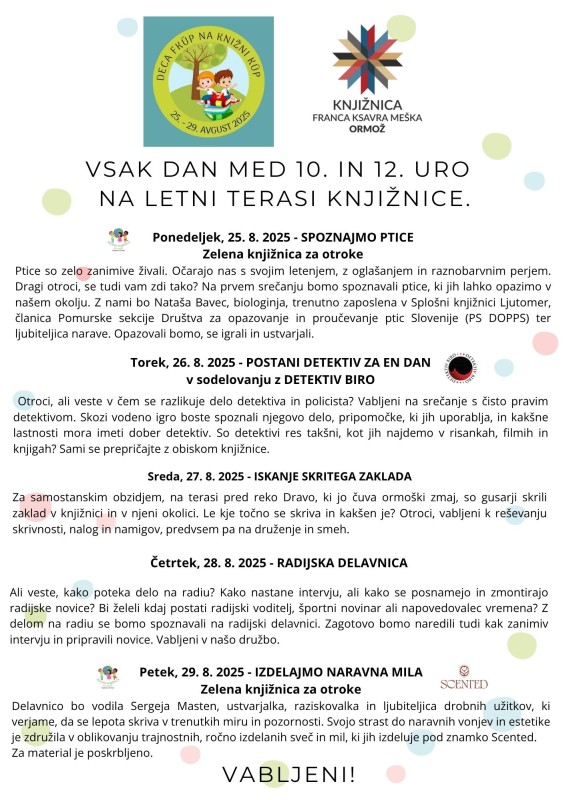 DECA FKÜP NA KNIŽNI KÜP
25. - 29. AVGUST 2025

KNJIŽNICA
FRANCA KSAVRA MEŠKA
ORMOŽ

VSAK DAN MED 10. IN 12. URO NA LETNI TERASI KNJIŽNICE.

Ponedeljek, 25. 8. 2025 - SPOZNAJMO PTICE
Zelena knjižnica za otroke

Ptice so zelo zanimive živali. Očarajo nas s svojim letenjem, z oglašanjem in raznobarvnim perjem. Dragi otroci, se tudi vam zdi tako? Na prvem srečanju bomo spoznavali ptice, ki jih lahko opazimo v našem okolju. Z nami bo Nataša Bavec, biologinja, trenutno zaposlena v Splošni knjižnici Ljutomer, članica Pomurske sekcije Društva za opazovanje in proučevanje ptic Slovenije (PS DOPPS) ter ljubiteljica narave. Opazovali bomo, se igrali in ustvarjali.

Torek, 26. 8. 2025 - POSTANI DETEKTIV ZA EN DAN
v sodelovanju z DETEKTIV BIRO

DETEKTIV BIRO

Otroci, ali veste v čem se razlikuje delo detektiva in policista? Vabljeni na srečanje s čisto pravim detektivom. Skozi vodeno igro boste spoznali njegovo delo, pripomočke, ki jih uporablja, in kakšne lastnosti mora imeti dober detektiv. So detektivi res takšni, kot jih najdemo v risankah, filmih in knjigah? Sami se prepričajte z obiskom knjižnice.

Sreda, 27. 8. 2025 - ISKANJE SKRITEGA ZAKLADA

Za samostanskim obzidjem, na terasi pred reko Dravo, ki jo čuva ormoški zmaj, so gusarji skrili zaklad v knjižnici in v njeni okolici. Le kje točno se skriva in kakšen je? Otroci, vabljeni k reševanju skrivnosti, nalog in namigov, predvsem pa na druženje in smeh.

Četrtek, 28. 8. 2025 - RADIJSKA DELAVNICA

Ali veste, kako poteka delo na radiu? Kako nastane intervju, ali kako se posnamejo in zmontirajo radijske novice? Bi želeli kdaj postati radijski voditelj, športni novinar ali napovedovalec vremena? Z delom na radiu se bomo spoznavali na radijski delavnici. Zagotovo bomo naredili tudi kak zanimiv intervju in pripravili novice. Vabljeni v našo družbo.

Petek, 29. 8. 2025 - IZDELAJMO NARAVNA MILA
Zelena knjižnica za otroke

SCENTED

Delavnico bo vodila Sergeja Masten, ustvarjalka, raziskovalka in ljubiteljica drobnih užitkov, ki verjame, da se lepota skriva v trenutkih miru in pozornosti. Svojo strast do naravnih vonjev in estetike je združila v oblikovanju trajnostnih, ročno izdelanih sveč in mil, ki jih izdeluje pod znamko Scented. Za material je poskrbljeno.

VABLJENI!